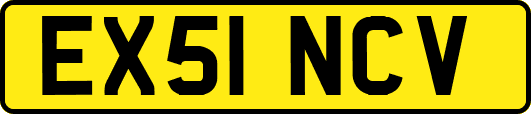 EX51 NCV